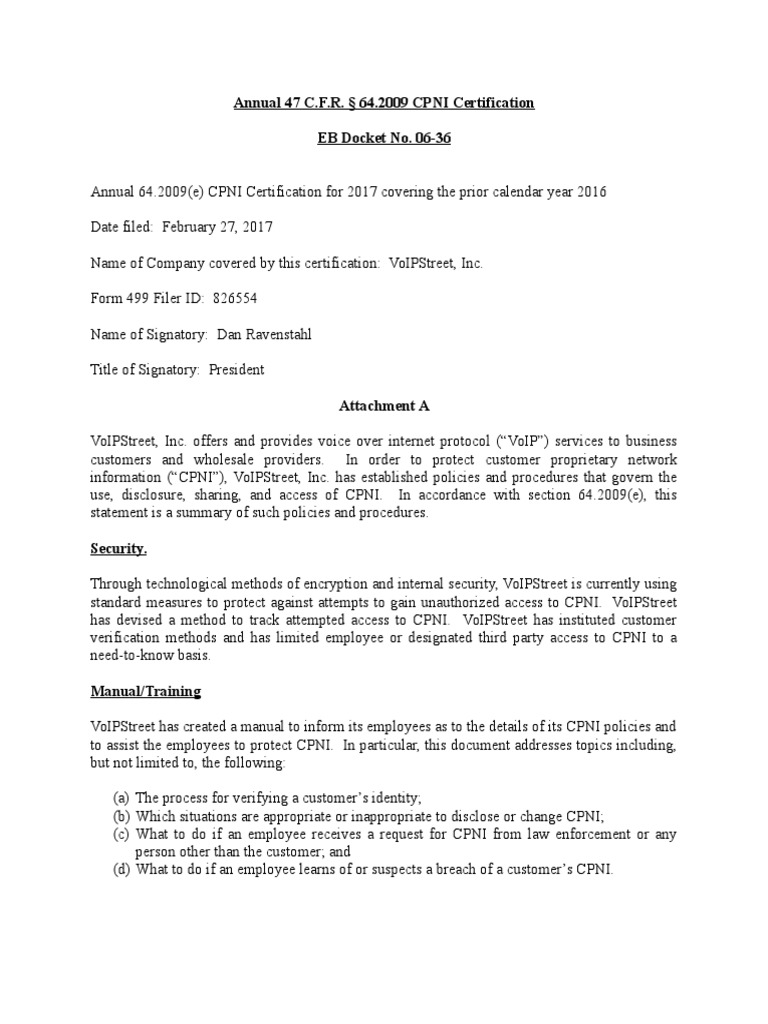 Annual 47 C.F.R. § 64.2009 CPNI Certification

EB Docket No. 06-36

Annual 64.2009(e) CPNI Certification for 2017 covering the prior calendar year 2016

Date filed: February 27, 2017

Name of Company covered by this certification: VoIPStreet, Inc.

Form 499 Filer ID: 826554

Name of Signatory: Dan Ravenstahl

Title of Signatory: President

Attachment A

VoIPStreet, Inc. offers and provides voice over internet protocol ("VoIP") services to business customers and wholesale providers. In order to protect customer proprietary network information ("CPNI"), VoIPStreet, Inc. has established policies and procedures that govern the use, disclosure, sharing, and access of CPNI. In accordance with section 64.2009(e), this statement is a summary of such policies and procedures.

Security.

Through technological methods of encryption and internal security, VoIPStreet is currently using standard measures to protect against attempts to gain unauthorized access to CPNI. VoIPStreet has devised a method to track attempted access to CPNI. VoIPStreet has instituted customer verification methods and has limited employee or designated third party access to CPNI to a need-to-know basis.

Manual/Training

VoIPStreet has created a manual to inform its employees as to the details of its CPNI policies and to assist the employees to protect CPNI. In particular, this document addresses topics including, but not limited to, the following:

(a) The process for verifying a customer's identity;
(b) Which situations are appropriate or inappropriate to disclose or change CPNI;
(c) What to do if an employee receives a request for CPNI from law enforcement or any person other than the customer; and
(d) What to do if an employee learns of or suspects a breach of a customer's CPNI.